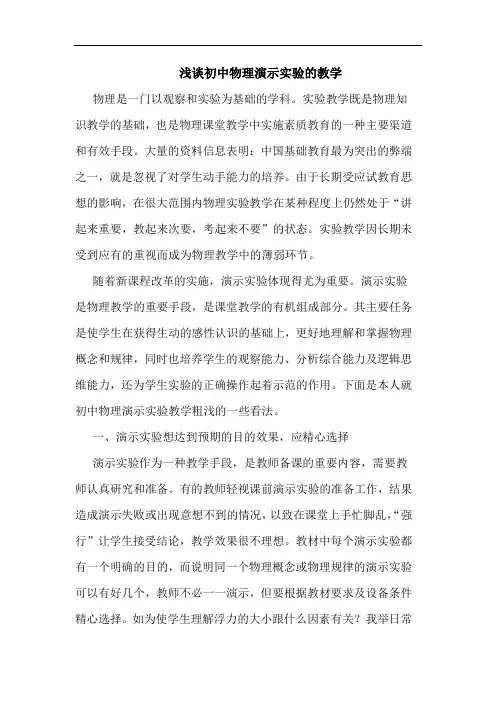 浅谈初中物理演示实验的教学

物理是一门以观察和实验为基础的学科。实验教学既是物理知识教学的基础，也是物理课堂教学中实施素质教育的一种主要渠道和有效手段。大量的资料信息表明：中国基础教育最为突出的弊端之一，就是忽视了对学生动手能力的培养。由于长期受应试教育思想的影响，在很大范围内物理实验教学在某种程度上仍然处于“讲起来重要，教起来次要，考起来不要”的状态。实验教学因长期未受到应有的重视而成为物理教学中的薄弱环节。

随着新课程改革的实施，演示实验体现得尤为重要。演示实验是物理教学的重要手段，是课堂教学的有机组成部分。其主要任务是使学生在获得生动的感性认识的基础上，更好地理解和掌握物理概念和规律，同时也培养学生的观察能力、分析综合能力及逻辑思维能力，还为学生实验的正确操作起着示范的作用。下面是本人就初中物理演示实验教学粗浅的一些看法。

一、演示实验想达到预期的目的效果，应精心选择

演示实验作为一种教学手段，是教师备课的重要内容，需要教师认真研究和准备。有的教师轻视课前演示实验的准备工作，结果造成演示失败或出现意想不到的情况，以致在课堂上手忙脚乱，“强行”让学生接受结论，教学效果很不理想。教材中每个演示实验都有一个明确的目的，而说明同一个物理概念或物理规律的演示实验可以有好几个，教师不必一一演示，但要根据教材要求及设备条件精心选择。如为使学生理解浮力的大小跟什么因素有关？我举日常